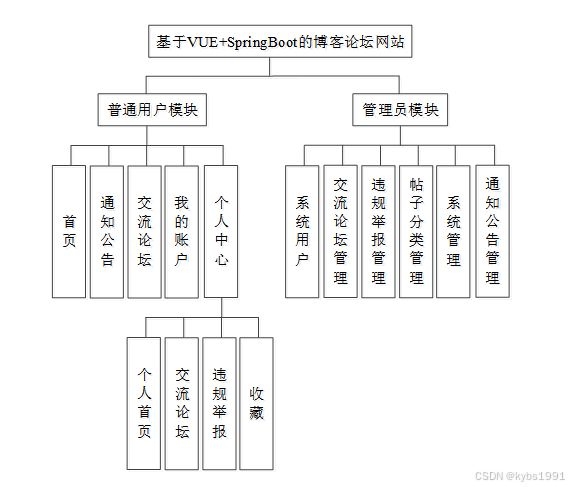 基于VUE+SpringBoot的博客论坛网站

普通用户模块

管理员模块

首页

通知公告

交流论坛

我的账户

个人中心

系统用户

交流论坛管理

违规举报管理

帖子分类管理

系统管理

通知公告管理

个人首页

交流论坛

违规举报

收藏

CSDN @kybs1991